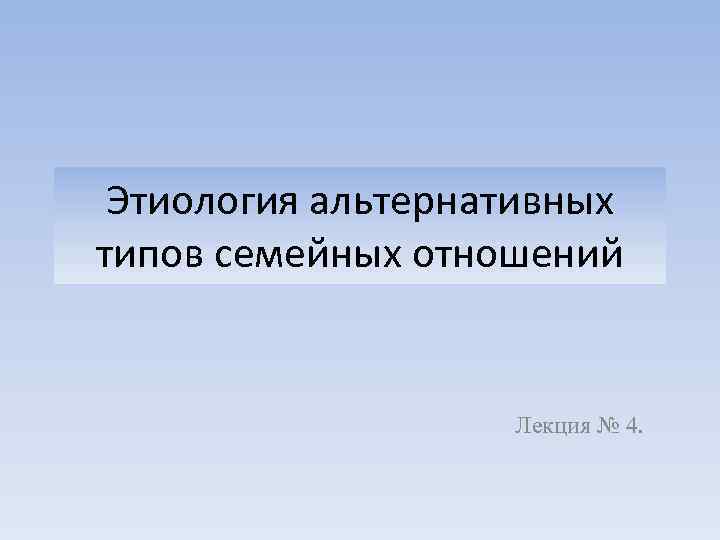 Этиология альтернативных типов семейных отношений

Лекция № 4.